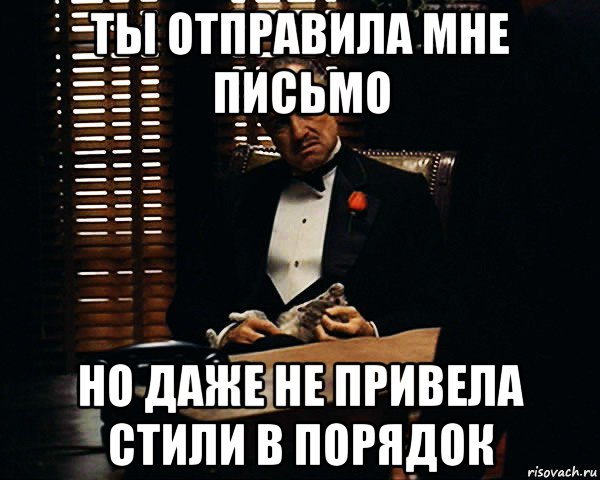 ТЫ ОТПРАВИЛА МНЕ ПИСЬМО

НО ДАЖЕ НЕ ПРИВЕЛА СТИЛИ В ПОРЯДОК

risovach.ru